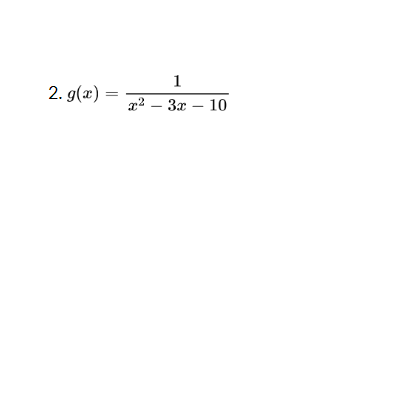 2. $g(x) = \frac{1}{x^2 - 3x - 10}$